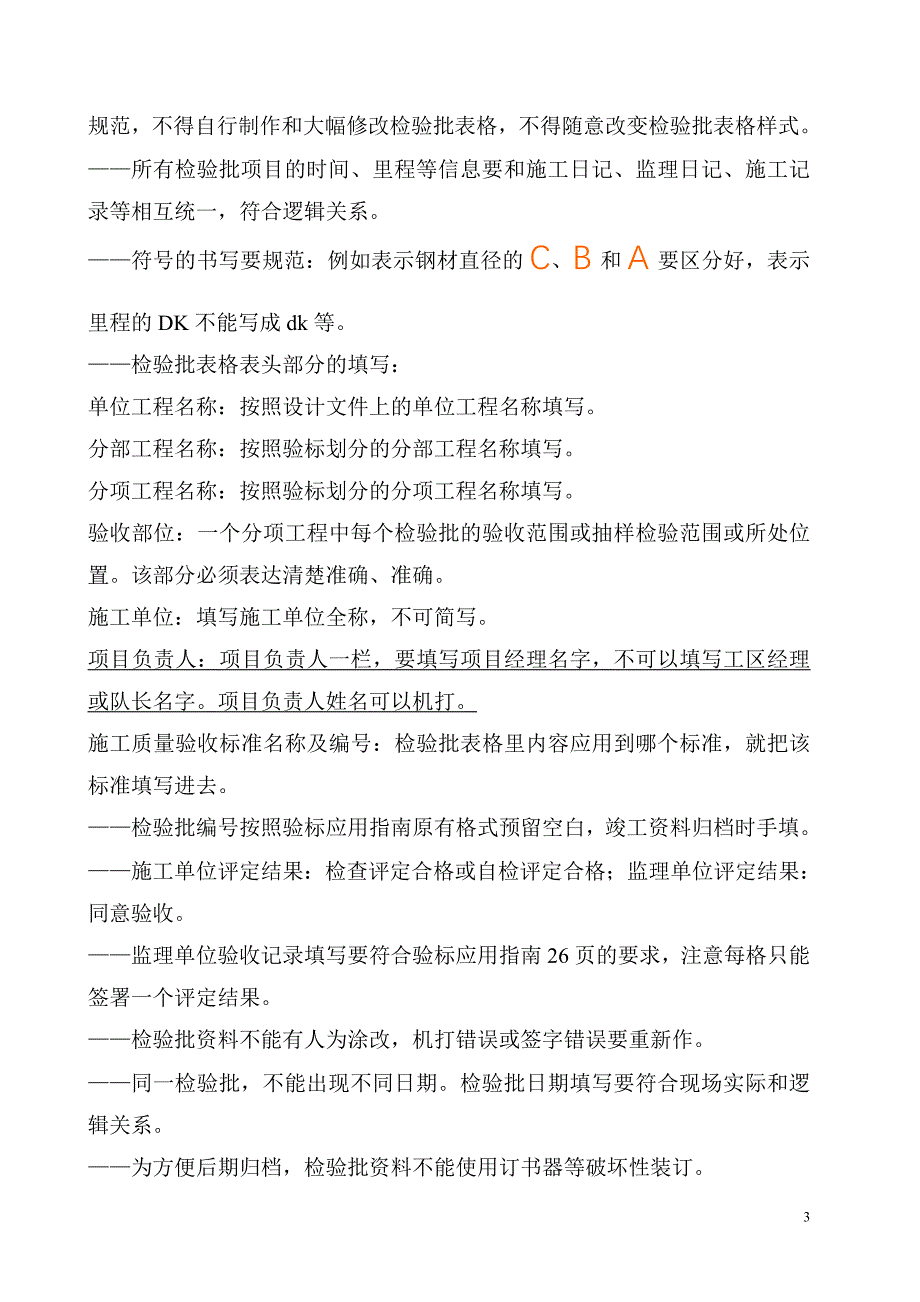 规范，不得自行制作和大幅修改检验批表格，不得随意改变检验批表格样式。

——所有检验批项目的时间、里程等信息要和施工日记、监理日记、施工记录等相互统一，符合逻辑关系。

——符号的书写要规范：例如表示钢材直径的 C、B 和 A 要区分好，表示里程的 DK 不能写成 dk 等。

——检验批表格表头部分的填写：

单位工程名称：按照设计文件上的单位工程名称填写。

分部工程名称：按照验标划分的分部工程名称填写。

分项工程名称：按照验标划分的分项工程名称填写。

验收部位：一个分项工程中每个检验批的验收范围或抽样检验范围或所处位置。该部分必须表达清楚准确、准确。

施工单位：填写施工单位全称，不可简写。

项目负责人：项目负责人一栏，要填写项目经理名字，不可以填写工区经理或队长名字。项目负责人姓名可以机打。

施工质量验收标准名称及编号：检验批表格里内容应用到哪个标准，就把该标准填写进去。

——检验批编号按照验标应用指南原有格式预留空白，竣工资料归档时手填。

——施工单位评定结果：检查评定合格或自检评定合格；监理单位评定结果：同意验收。

——监理单位验收记录填写要符合验标应用指南 26 页的要求，注意每格只能签署一个评定结果。

——检验批资料不能有人为涂改，机打错误或签字错误要重新作。

——同一检验批，不能出现不同日期。检验批日期填写要符合现场实际和逻辑关系。

——为方便后期归档，检验批资料不能使用订书器等破坏性装订。

3